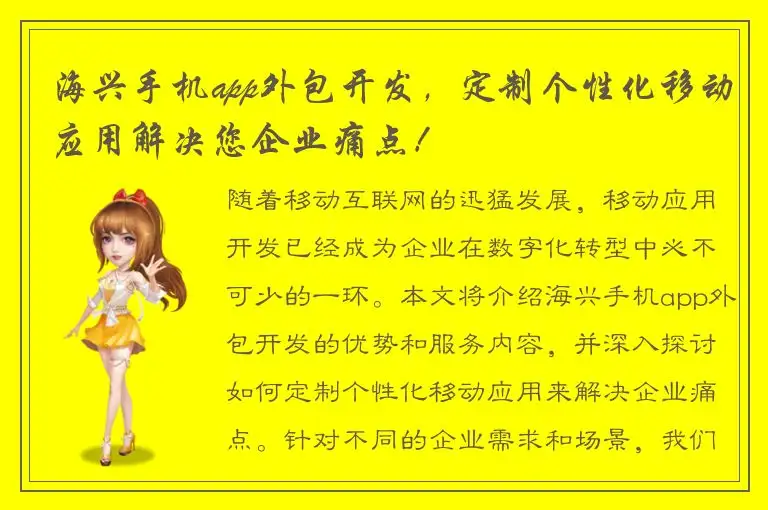 海兴手机app外包开发，定制个性化移动应用解决您企业痛点！

随着移动互联网的迅猛发展，移动应用开发已经成为企业在数字化转型中必不可少的一环。本文将介绍海兴手机app外包开发的优势和服务内容，并深入探讨如何定制个性化移动应用来解决企业痛点。针对不同的企业需求和场景，我们